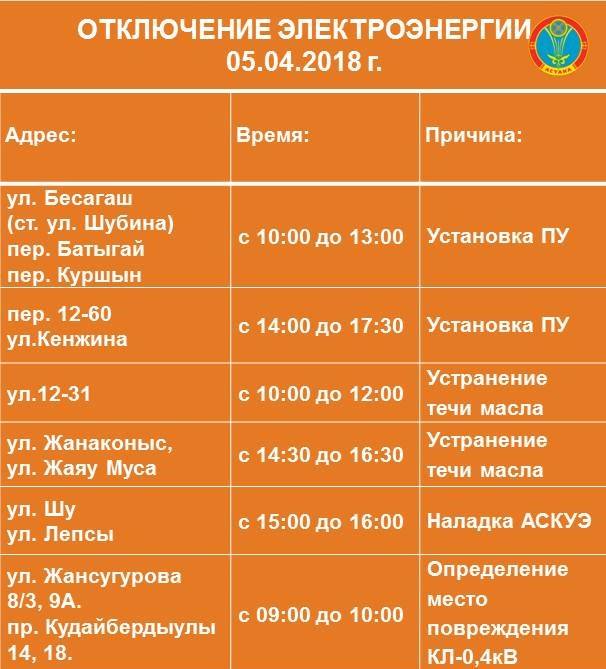 ОТКЛЮЧЕНИЕ ЭЛЕКТРОЭНЕРГИИ
05.04.2018 г.

АСТАНА

| Адрес: | Время: | Причина: |
|---|---|---|
| ул. Бесагаш (ст. ул. Шубина) пер. Батыгай пер. Куршын | с 10:00 до 13:00 | Установка ПУ |
| пер. 12-60 ул.Кенжина | с 14:00 до 17:30 | Установка ПУ |
| ул.12-31 | с 10:00 до 12:00 | Устранение течи масла |
| ул. Жанаконыс, ул. Жаяу Муса | с 14:30 до 16:30 | Устранение течи масла |
| ул. Шу ул. Лепсы | с 15:00 до 16:00 | Наладка АСКУЭ |
| ул. Жансугурова 8/3, 9А. пр. Кудайбердыулы 14, 18. | с 09:00 до 10:00 | Определение место повреждения КЛ-0,4кВ |